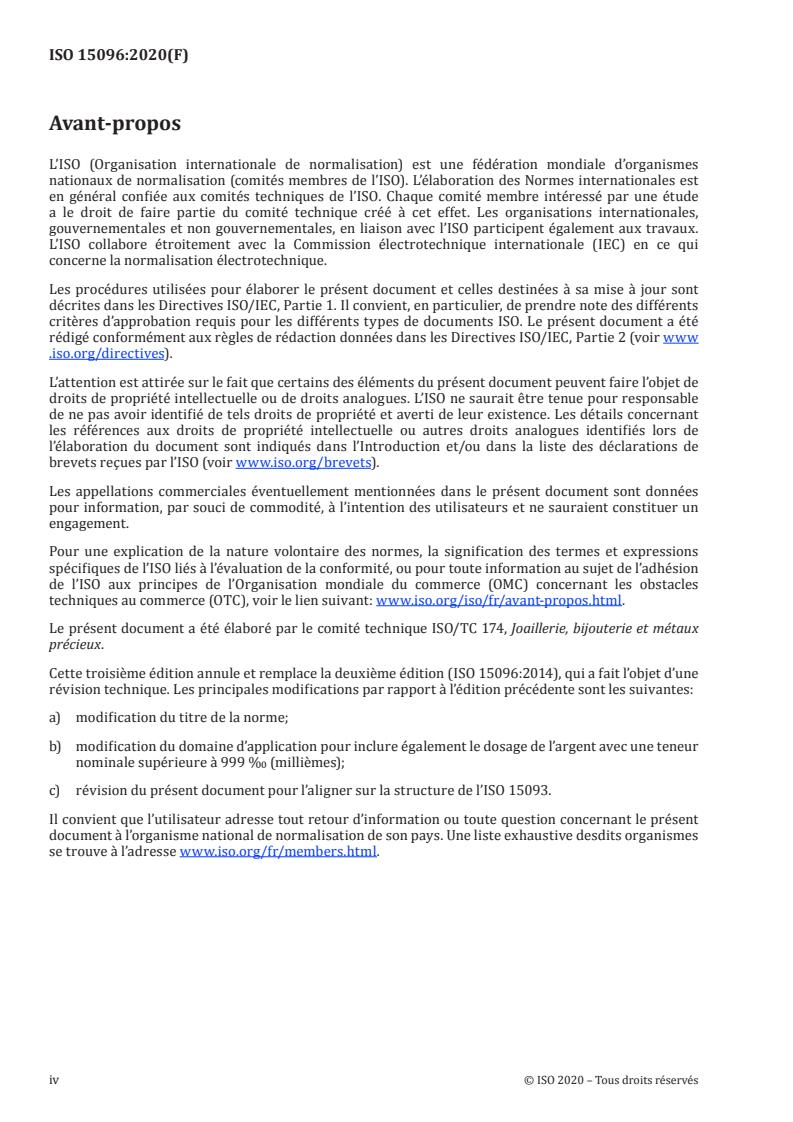 ISO 15096:2020(F)

Avant-propos

L'ISO (Organisation internationale de normalisation) est une fédération mondiale d'organismes nationaux de normalisation (comités membres de l'ISO). L'élaboration des Normes internationales est en général confiée aux comités techniques de l'ISO. Chaque comité membre intéressé par une étude a le droit de faire partie du comité technique créé à cet effet. Les organisations internationales, gouvernementales et non gouvernementales, en liaison avec l'ISO participent également aux travaux. L'ISO collabore étroitement avec la Commission électrotechnique internationale (IEC) en ce qui concerne la normalisation électrotechnique.

Les procédures utilisées pour élaborer le présent document et celles destinées à sa mise à jour sont décrites dans les Directives ISO/IEC, Partie 1. Il convient, en particulier, de prendre note des différents critères d'approbation requis pour les différents types de documents ISO. Le présent document a été rédigé conformément aux règles de rédaction données dans les Directives ISO/IEC, Partie 2 (voir www.iso.org/directives).

L'attention est attirée sur le fait que certains des éléments du présent document peuvent faire l'objet de droits de propriété intellectuelle ou de droits analogues. L'ISO ne saurait être tenue pour responsable de ne pas avoir identifié de tels droits de propriété et averti de leur existence. Les détails concernant les références aux droits de propriété intellectuelle ou autres droits analogues identifiés lors de l'élaboration du document sont indiqués dans l'Introduction et/ou dans la liste des déclarations de brevets reçues par l'ISO (voir www.iso.org/brevets).

Les appellations commerciales éventuellement mentionnées dans le présent document sont données pour information, par souci de commodité, à l'intention des utilisateurs et ne sauraient constituer un engagement.

Pour une explication de la nature volontaire des normes, la signification des termes et expressions spécifiques de l'ISO liés à l'évaluation de la conformité, ou pour toute information au sujet de l'adhésion de l'ISO aux principes de l'Organisation mondiale du commerce (OMC) concernant les obstacles techniques au commerce (OTC), voir le lien suivant: www.iso.org/iso/fr/avant-propos.html.

Le présent document a été élaboré par le comité technique ISO/TC 174, Joaillerie, bijouterie et métaux précieux.

Cette troisième édition annule et remplace la deuxième édition (ISO 15096:2014), qui a fait l'objet d'une révision technique. Les principales modifications par rapport à l'édition précédente sont les suivantes:

a) modification du titre de la norme;

b) modification du domaine d'application pour inclure également le dosage de l'argent avec une teneur nominale supérieure à 999 ‰ (millièmes);

c) révision du présent document pour l'aligner sur la structure de l'ISO 15093.

Il convient que l'utilisateur adresse tout retour d'information ou toute question concernant le présent document à l'organisme national de normalisation de son pays. Une liste exhaustive desdits organismes se trouve à l'adresse www.iso.org/fr/members.html.

iv © ISO 2020 – Tous droits réservés